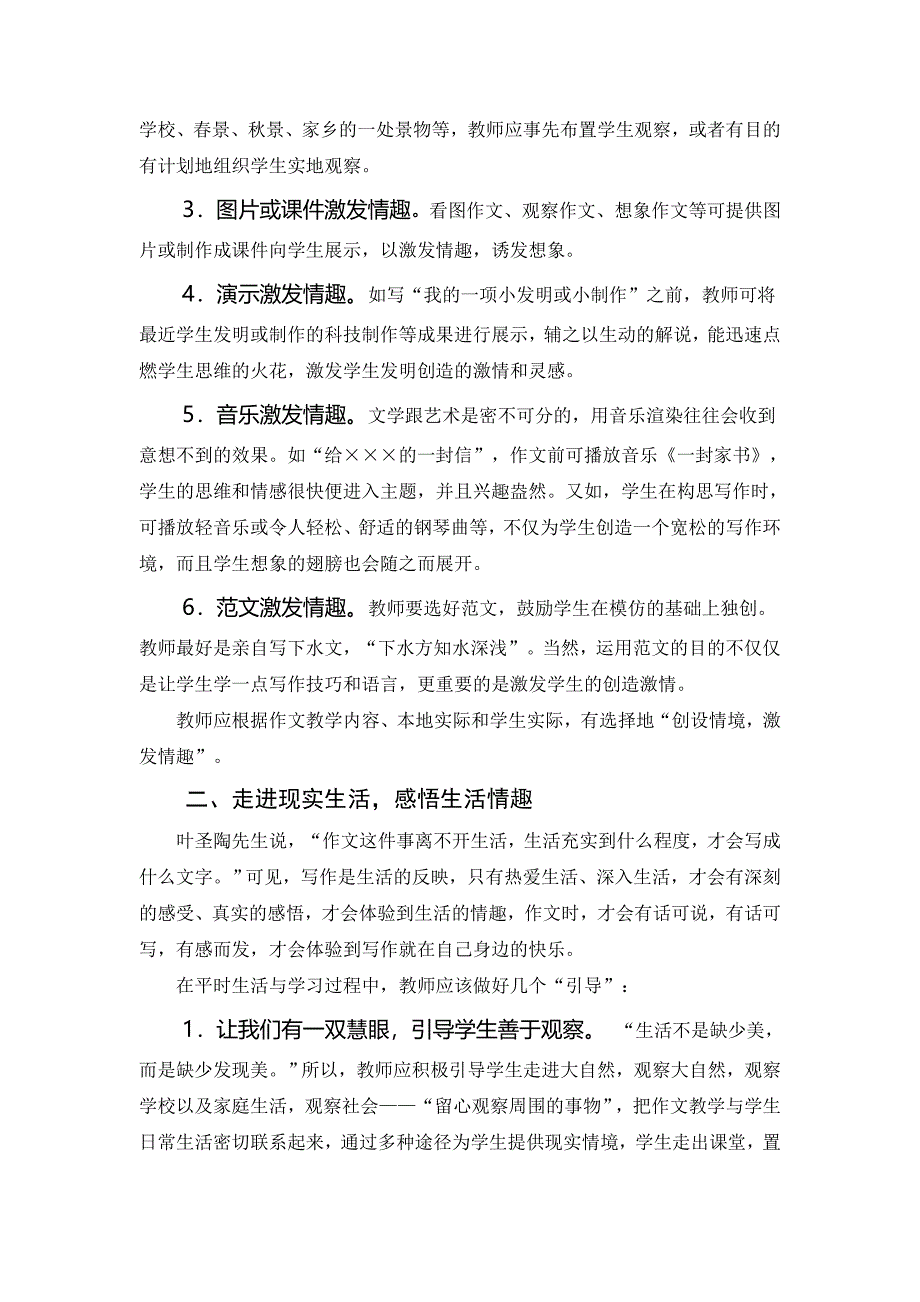 学校、春景、秋景、家乡的一处景物等，教师应事先布置学生观察，或者有目的有计划地组织学生实地观察。

3．图片或课件激发情趣。看图作文、观察作文、想象作文等可提供图片或制作成课件向学生展示，以激发情趣，诱发想象。

4．演示激发情趣。如写“我的一项小发明或小制作”之前，教师可将最近学生发明或制作的科技制作等成果进行展示，辅之以生动的解说，能迅速点燃学生思维的火花，激发学生发明创造的激情和灵感。

5．音乐激发情趣。文学跟艺术是密不可分的，用音乐渲染往往会收到意想不到的效果。如“给×××的一封信”，作文前可播放音乐《一封家书》，学生的思维和情感很快便进入主题，并且兴趣盎然。又如，学生在构思写作时，可播放轻音乐或令人轻松、舒适的钢琴曲等，不仅为学生创造一个宽松的写作环境，而且学生想象的翅膀也会随之而展开。

6．范文激发情趣。教师要选好范文，鼓励学生在模仿的基础上独创。教师最好是亲自写下水文，“下水方知水深浅”。当然，运用范文的目的不仅仅是让学生学一点写作技巧和语言，更重要的是激发学生的创造激情。

教师应根据作文教学内容、本地实际和学生实际，有选择地“创设情境，激发情趣”。

二、走进现实生活，感悟生活情趣

叶圣陶先生说，“作文这件事离不开生活，生活充实到什么程度，才会写成什么文字。”可见，写作是生活的反映，只有热爱生活、深入生活，才会有深刻的感受、真实的感悟，才会体验到生活的情趣，作文时，才会有话可说，有话可写，有感而发，才会体验到写作就在自己身边的快乐。

在平时生活与学习过程中，教师应该做好几个“引导”：

1．让我们有一双慧眼，引导学生善于观察。“生活不是缺少美，而是缺少发现美。”所以，教师应积极引导学生走进大自然，观察大自然，观察学校以及家庭生活，观察社会——“留心观察周围的事物”，把作文教学与学生日常生活密切联系起来，通过多种途径为学生提供现实情境，学生走出课堂，置